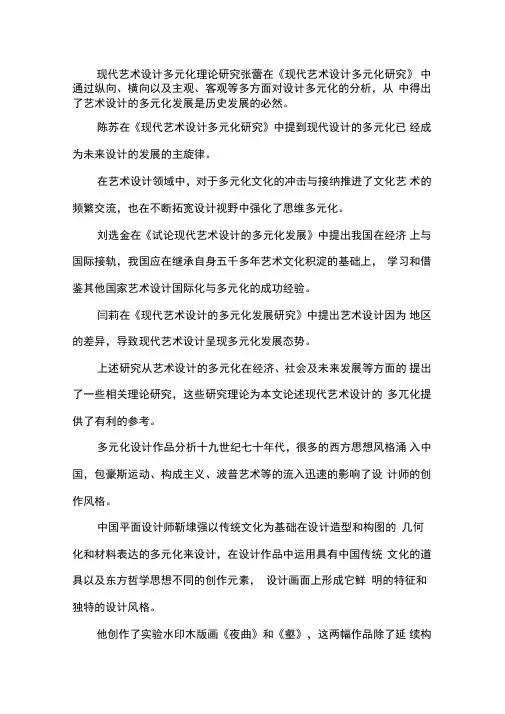 现代艺术设计多元化理论研究张蕾在《现代艺术设计多元化研究》 中通过纵向、横向以及主观、客观等多方面对设计多元化的分析，从 中得出了艺术设计的多元化发展是历史发展的必然。

陈苏在《现代艺术设计多元化研究》中提到现代设计的多元化已 经成为未来设计的发展的主旋律。

在艺术设计领域中，对于多元化文化的冲击与接纳推进了文化艺 术的频繁交流，也在不断拓宽设计视野中强化了思维多元化。

刘选金在《试论现代艺术设计的多元化发展》中提出我国在经济 上与国际接轨，我国应在继承自身五千多年艺术文化积淀的基础上， 学习和借鉴其他国家艺术设计国际化与多元化的成功经验。

闫莉在《现代艺术设计的多元化发展研究》中提出艺术设计因为 地区的差异，导致现代艺术设计呈现多元化发展态势。

上述研究从艺术设计的多元化在经济、社会及未来发展等方面的 提出了一些相关理论研究，这些研究理论为本文论述现代艺术设计的 多兀化提供了有利的参考。

多元化设计作品分析十九世纪七十年代，很多的西方思想风格涌 入中国，包豪斯运动、构成主义、波普艺术等的流入迅速的影响了设 计师的创作风格。

中国平面设计师靳埭强以传统文化为基础在设计造型和构图的 几何化和材料表达的多元化来设计，在设计作品中运用具有中国传统 文化的道具以及东方哲学思想不同的创作元素， 设计画面上形成它鲜 明的特征和独特的设计风格。

他创作了实验水印木版画《夜曲》和《壑》，这两幅作品除了延 续构